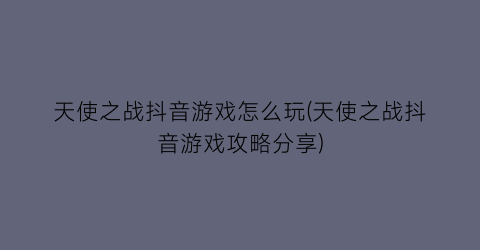 天使之战抖音游戏怎么玩(天使之战抖音游戏攻略分享)